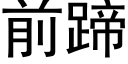 前蹄